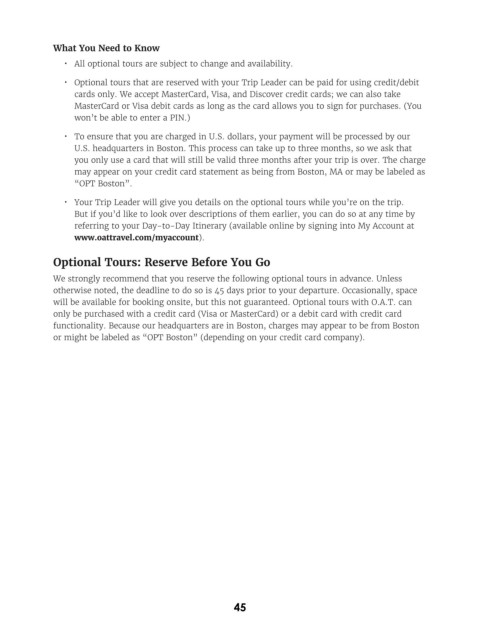 What You Need to Know

• All optional tours are subject to change and availability.

• Optional tours that are reserved with your Trip Leader can be paid for using credit/debit cards only. We accept MasterCard, Visa, and Discover credit cards; we can also take MasterCard or Visa debit cards as long as the card allows you to sign for purchases. (You won't be able to enter a PIN.)

• To ensure that you are charged in U.S. dollars, your payment will be processed by our U.S. headquarters in Boston. This process can take up to three months, so we ask that you only use a card that will still be valid three months after your trip is over. The charge may appear on your credit card statement as being from Boston, MA or may be labeled as "OPT Boston".

• Your Trip Leader will give you details on the optional tours while you're on the trip. But if you'd like to look over descriptions of them earlier, you can do so at any time by referring to your Day-to-Day Itinerary (available online by signing into My Account at www.oattravel.com/myaccount).

Optional Tours: Reserve Before You Go

We strongly recommend that you reserve the following optional tours in advance. Unless otherwise noted, the deadline to do so is 45 days prior to your departure. Occasionally, space will be available for booking onsite, but this not guaranteed. Optional tours with O.A.T. can only be purchased with a credit card (Visa or MasterCard) or a debit card with credit card functionality. Because our headquarters are in Boston, charges may appear to be from Boston or might be labeled as "OPT Boston" (depending on your credit card company).

45